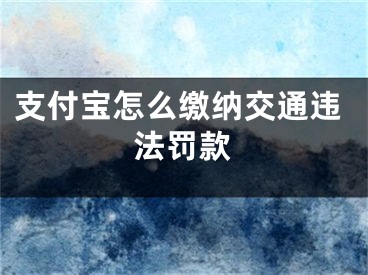 支付宝怎么缴纳交通违法罚款